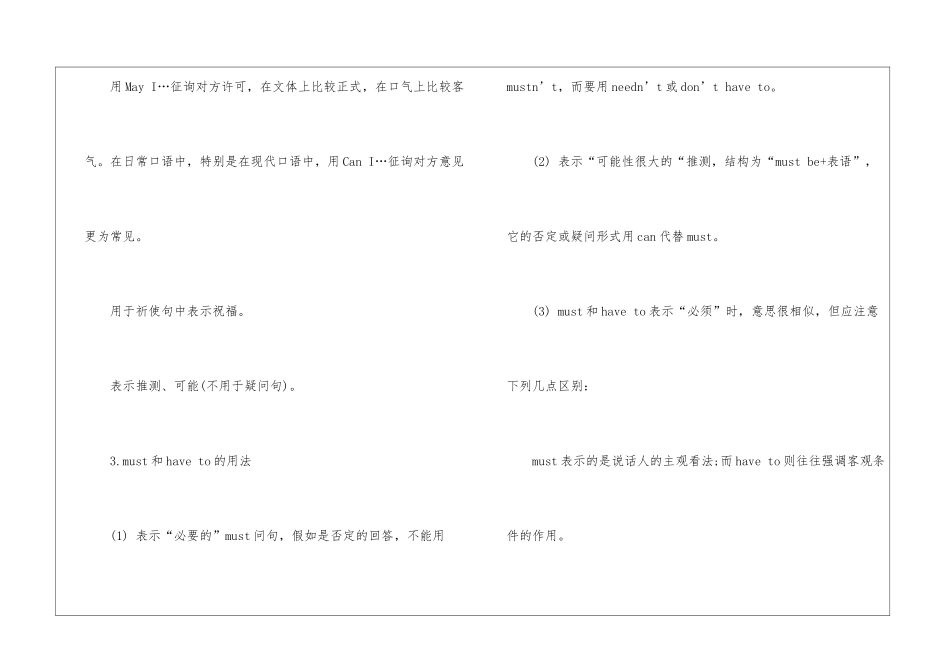 用May I…征询对方许可，在文体上比较正式，在口气上比较客气。在日常口语中，特别是在现代口语中，用Can I…征询对方意见更为常见。

用于祈使句中表示祝福。

表示推测、可能(不用于疑问句)。

3.must和have to的用法

(1) 表示“必要的”must问句，假如是否定的回答，不能用mustn’t，而要用needn’t或don’t have to。

(2) 表示“可能性很大的“推测，结构为“must be+表语”，它的否定或疑问形式用can代替must。

(3) must和have to表示“必须”时，意思很相似，但应注意下列几点区别：

must表示的是说话人的主观看法;而have to则往往强调客观条件的作用。